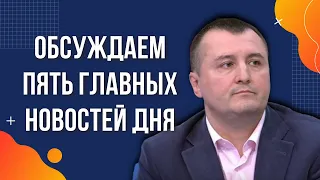 ОБСУЖДАЕМ ПЯТЬ ГЛАВНЫХ НОВОСТЕЙ ДНЯ